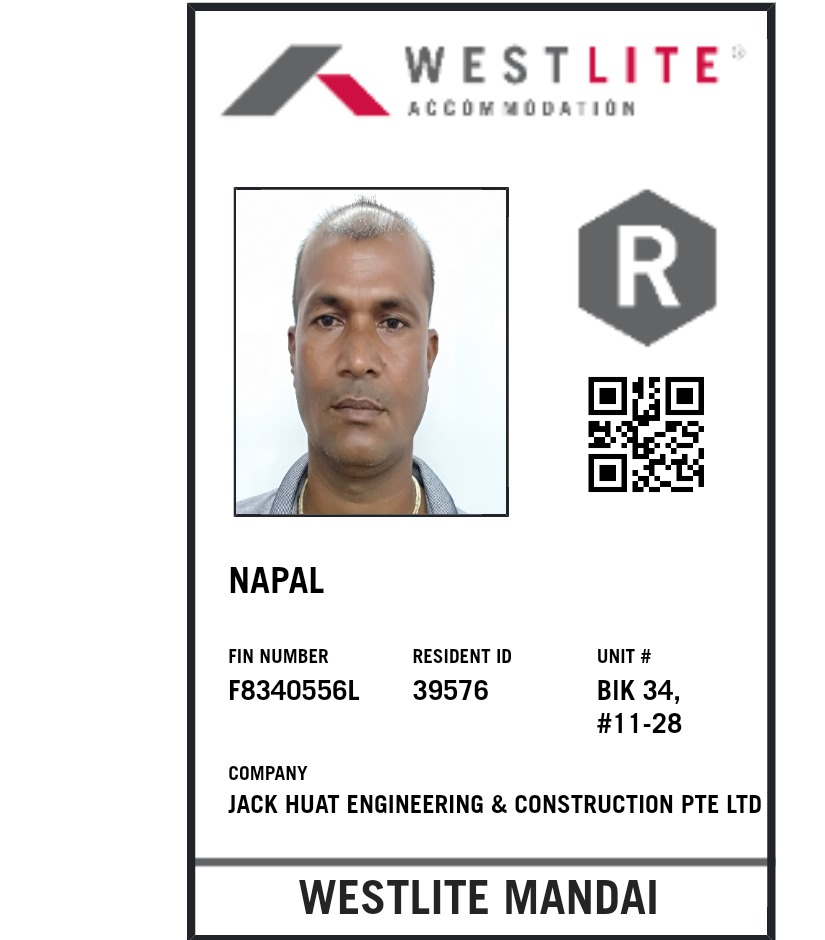 WESTLITE®
ACCOMMODATION

R

NAPAL

FIN NUMBER
F8340556L

RESIDENT ID
39576

UNIT #
BIK 34,
#11-28

COMPANY
JACK HUAT ENGINEERING & CONSTRUCTION PTE LTD

WESTLITE MANDAI